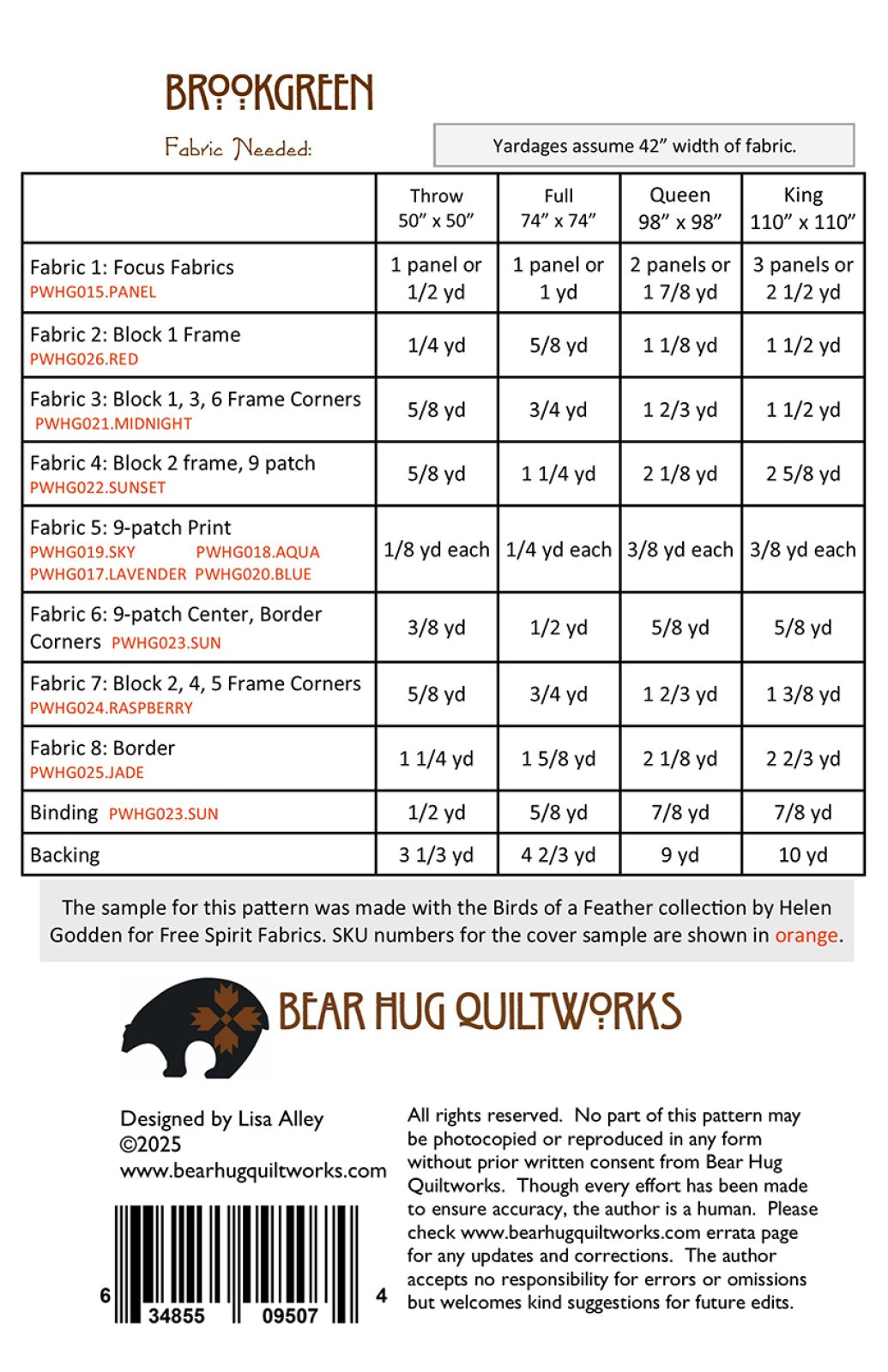 BROOKGREEN

Fabric Needed:

Yardages assume 42" width of fabric.

|  | Throw 50" x 50" | Full 74" x 74" | Queen 98" x 98" | King 110" x 110" |
|---|---|---|---|---|
| Fabric 1: Focus Fabrics PWHG015.PANEL | 1 panel or 1/2 yd | 1 panel or 1 yd | 2 panels or 1 7/8 yd | 3 panels or 2 1/2 yd |
| Fabric 2: Block 1 Frame PWHG026.RED | 1/4 yd | 5/8 yd | 1 1/8 yd | 1 1/2 yd |
| Fabric 3: Block 1, 3, 6 Frame Corners PWHG021.MIDNIGHT | 5/8 yd | 3/4 yd | 1 2/3 yd | 1 1/2 yd |
| Fabric 4: Block 2 frame, 9 patch PWHG022.SUNSET | 5/8 yd | 1 1/4 yd | 2 1/8 yd | 2 5/8 yd |
| Fabric 5: 9-patch Print PWHG019.SKY PWHG018.AQUA PWHG017.LAVENDER PWHG020.BLUE | 1/8 yd each | 1/4 yd each | 3/8 yd each | 3/8 yd each |
| Fabric 6: 9-patch Center, Border Corners PWHG023.SUN | 3/8 yd | 1/2 yd | 5/8 yd | 5/8 yd |
| Fabric 7: Block 2, 4, 5 Frame Corners PWHG024.RASPBERRY | 5/8 yd | 3/4 yd | 1 2/3 yd | 1 3/8 yd |
| Fabric 8: Border PWHG025.JADE | 1 1/4 yd | 1 5/8 yd | 2 1/8 yd | 2 2/3 yd |
| Binding PWHG023.SUN | 1/2 yd | 5/8 yd | 7/8 yd | 7/8 yd |
| Backing | 3 1/3 yd | 4 2/3 yd | 9 yd | 10 yd |

The sample for this pattern was made with the Birds of a Feather collection by Helen Godden for Free Spirit Fabrics. SKU numbers for the cover sample are shown in orange.

BEAR HUG QUILTWORKS

Designed by Lisa Alley
©2025
www.bearhugquiltworks.com

6 34855 09507 4

All rights reserved. No part of this pattern may be photocopied or reproduced in any form without prior written consent from Bear Hug Quiltworks. Though every effort has been made to ensure accuracy, the author is a human. Please check www.bearhugquiltworks.com errata page for any updates and corrections. The author accepts no responsibility for errors or omissions but welcomes kind suggestions for future edits.